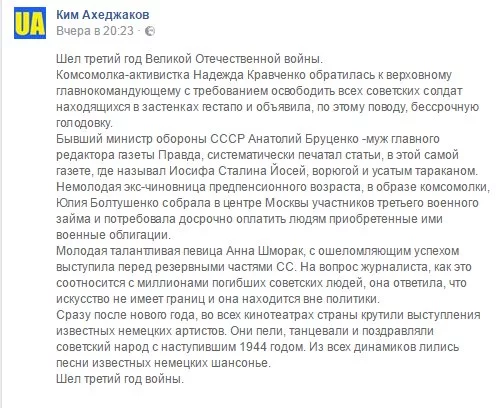 UA

Ким Ахеджаков
Вчера в 20:23 ·

Шел третий год Великой Отечественной войны.
Комсомолка-активистка Надежда Кравченко обратилась к верховному главнокомандующему с требованием освободить всех советских солдат находящихся в застенках гестапо и объявила, по этому поводу, бессрочную голодовку.
Бывший министр обороны СССР Анатолий Бруценко -муж главного редактора газеты Правда, систематически печатал статьи, в этой самой газете, где называл Иосифа Сталина Йосей, ворюгой и усатым тараканом.
Немолодая экс-чиновница предпенсионного возраста, в образе комсомолки, Юлия Болтушенко собрала в центре Москвы участников третьего военного займа и потребовала досрочно оплатить людям приобретенные ими военные облигации.
Молодая талантливая певица Анна Шморак, с ошеломляющим успехом выступила перед резервными частями СС. На вопрос журналиста, как это соотносится с миллионами погибших советских людей, она ответила, что искусство не имеет границ и она находится вне политики.
Сразу после нового года, во всех кинотеатрах страны крутили выступления известных немецких артистов. Они пели, танцевали и поздравляли советский народ с наступившим 1944 годом. Из всех динамиков лились песни известных немецких шансонье.
Шел третий год войны.